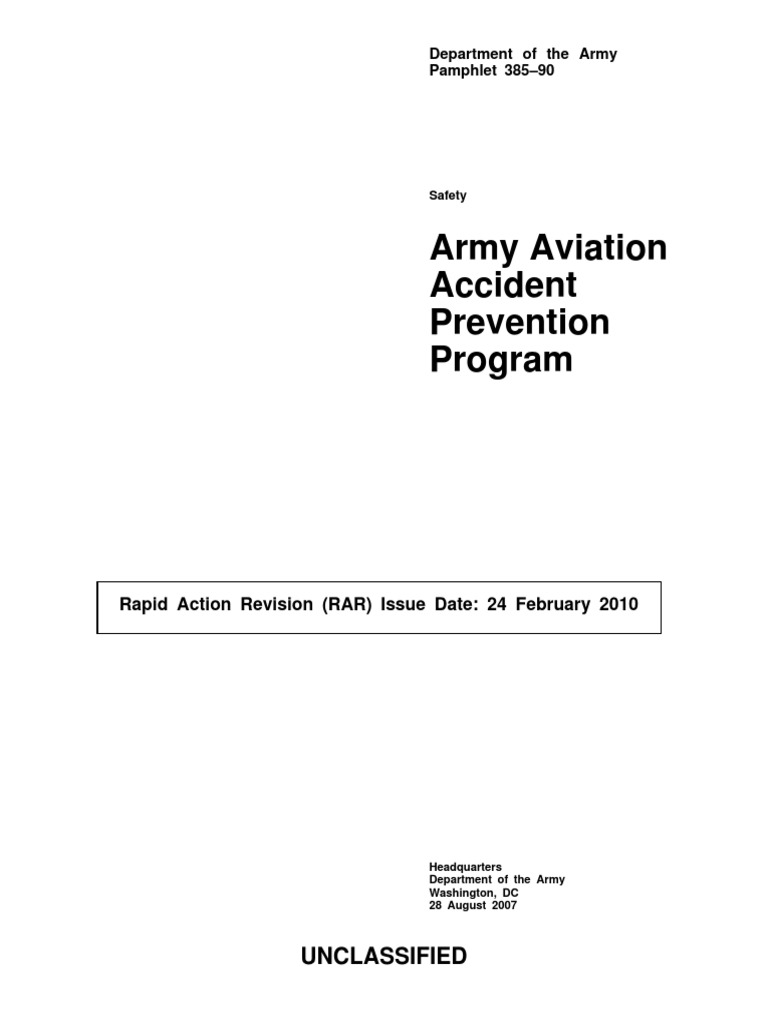 Department of the Army
Pamphlet 385–90

Safety

Army Aviation Accident Prevention Program

Rapid Action Revision (RAR) Issue Date: 24 February 2010

Headquarters
Department of the Army
Washington, DC
28 August 2007

UNCLASSIFIED